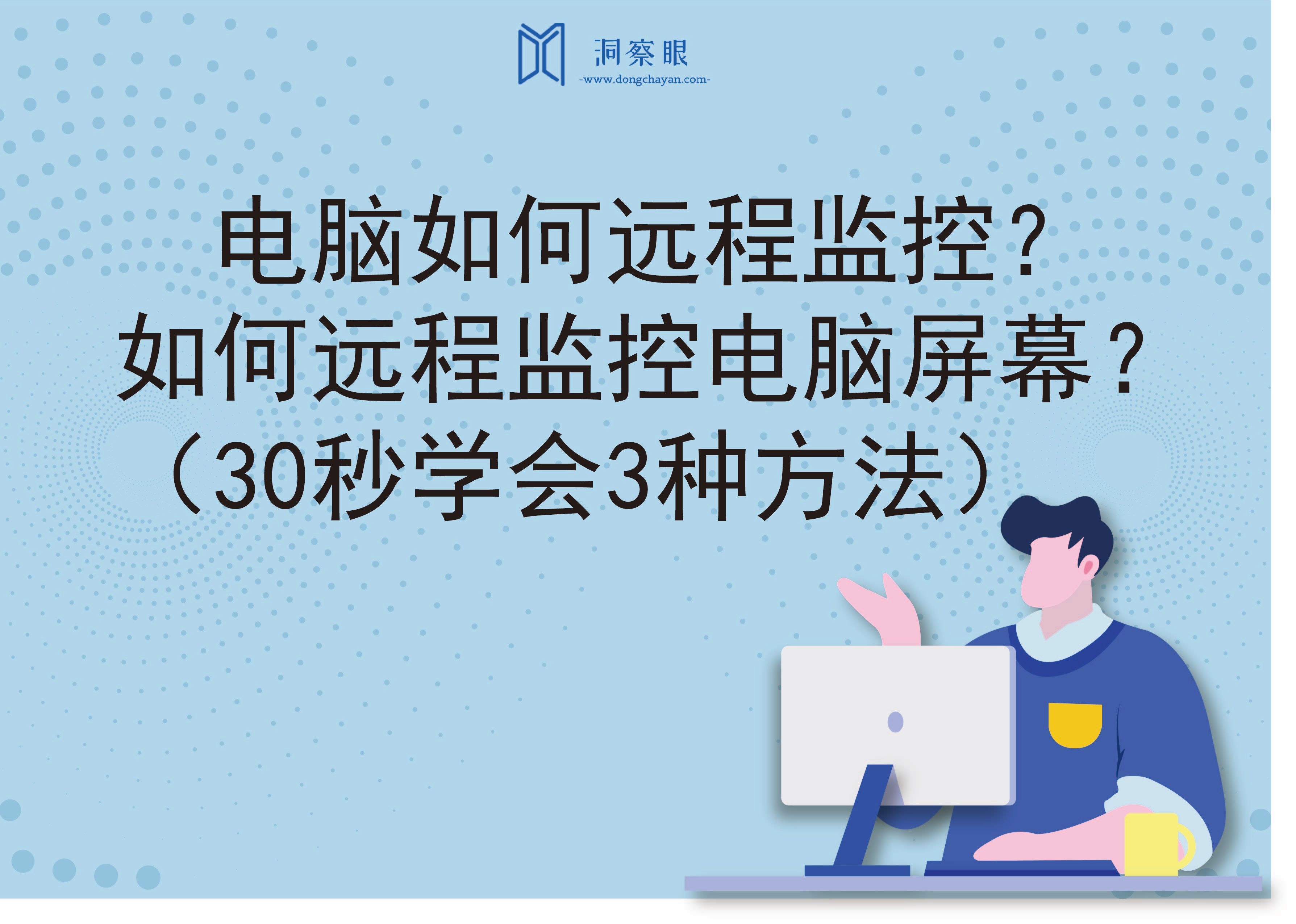 洞察眼
-www.dongchayan.com-

电脑如何远程监控？
如何远程监控电脑屏幕？
（30秒学会3种方法）